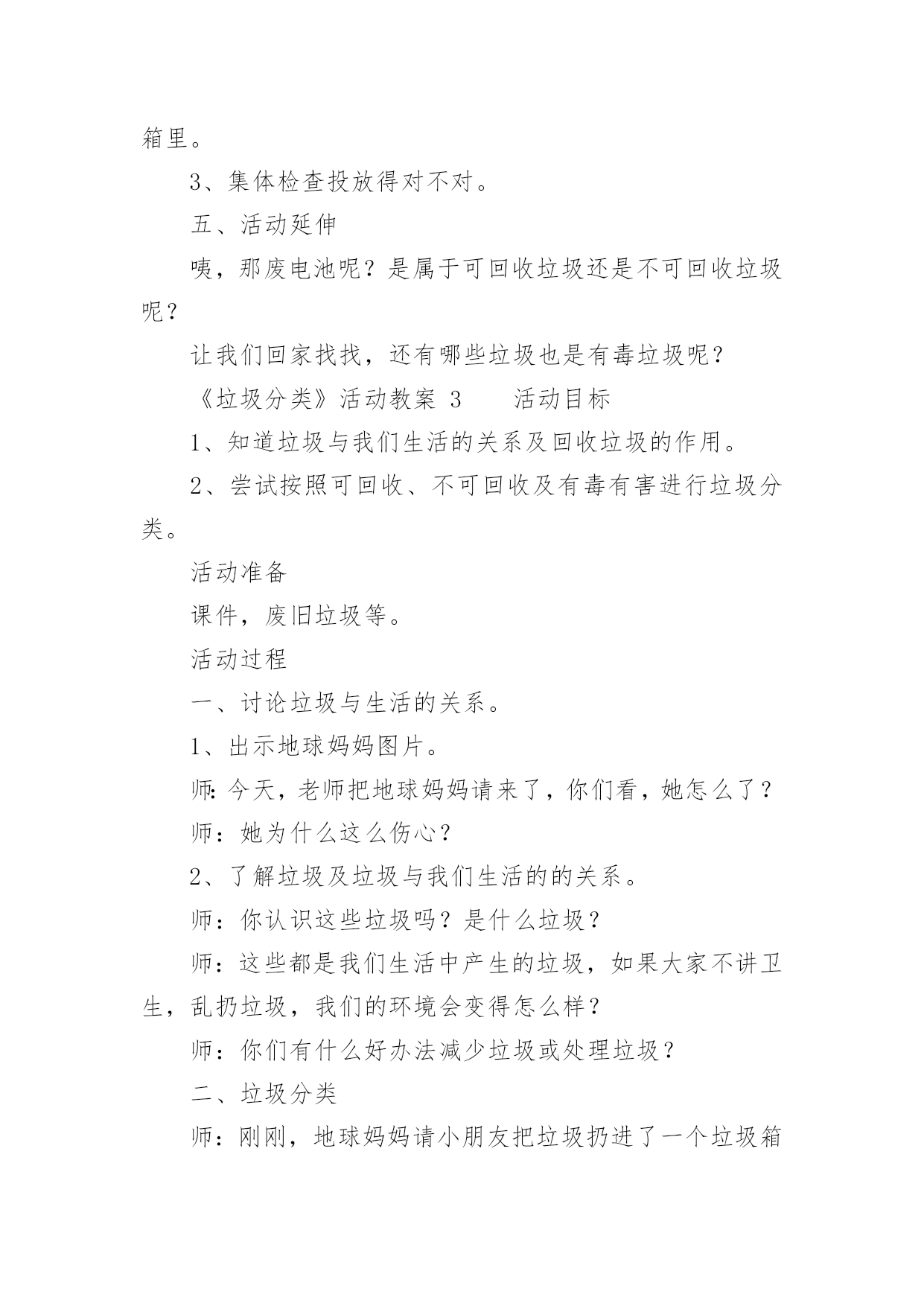 箱里。

3、集体检查投放得对不对。

五、活动延伸

咦，那废电池呢？是属于可回收垃圾还是不可回收垃圾呢？

让我们回家找找，还有哪些垃圾也是有毒垃圾呢？

《垃圾分类》活动教案 3　　活动目标

1、知道垃圾与我们生活的关系及回收垃圾的作用。

2、尝试按照可回收、不可回收及有毒有害进行垃圾分类。

活动准备

课件，废旧垃圾等。

活动过程

一、讨论垃圾与生活的关系。

1、出示地球妈妈图片。

师:今天，老师把地球妈妈请来了，你们看，她怎么了？

师：她为什么这么伤心？

2、了解垃圾及垃圾与我们生活的的关系。

师：你认识这些垃圾吗？是什么垃圾？

师：这些都是我们生活中产生的垃圾，如果大家不讲卫生，乱扔垃圾，我们的环境会变得怎么样？

师：你们有什么好办法减少垃圾或处理垃圾？

二、垃圾分类

师：刚刚，地球妈妈请小朋友把垃圾扔进了一个垃圾箱